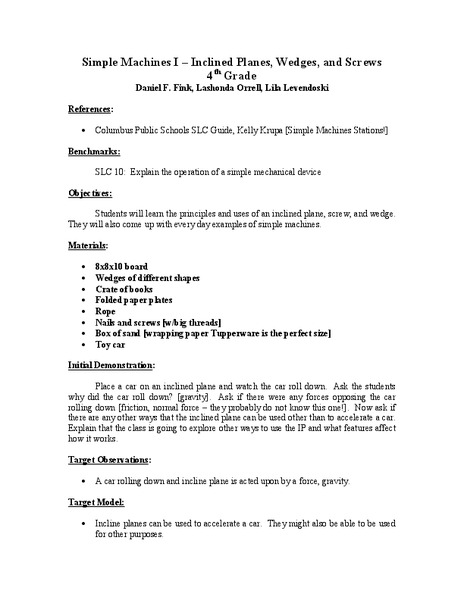 Simple Machines I – Inclined Planes, Wedges, and Screws
4$^{th}$ Grade
Daniel F. Fink, Lashonda Orrell, Lila Levendoski

References:

• Columbus Public Schools SLC Guide, Kelly Krupa [Simple Machines Stations!]

Benchmarks:

SLC 10: Explain the operation of a simple mechanical device

Objectives:

Students will learn the principles and uses of an inclined plane, screw, and wedge. They will also come up with every day examples of simple machines.

Materials:

• 8x8x10 board
• Wedges of different shapes
• Crate of books
• Folded paper plates
• Rope
• Nails and screws [w/big threads]
• Box of sand [wrapping paper Tupperware is the perfect size]
• Toy car

Initial Demonstration:

Place a car on an inclined plane and watch the car roll down. Ask the students why did the car roll down? [gravity]. Ask if there were any forces opposing the car rolling down [friction, normal force – they probably do not know this one!]. Now ask if there are any other ways that the inclined plane can be used other than to accelerate a car. Explain that the class is going to explore other ways to use the IP and what features affect how it works.

Target Observations:

• A car rolling down and incline plane is acted upon by a force, gravity.

Target Model:

• Incline planes can be used to accelerate a car. They might also be able to be used for other purposes.